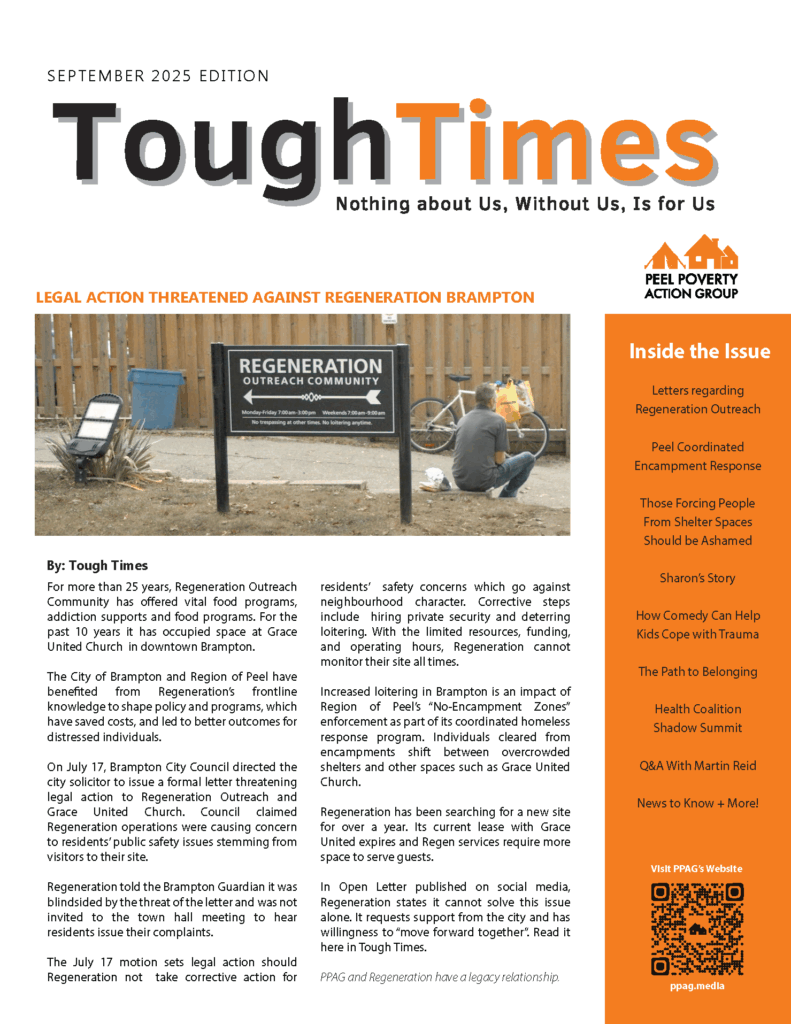 SEPTEMBER 2025 EDITION

ToughTimes

Nothing about Us, Without Us, Is for Us

PEEL POVERTY ACTION GROUP

LEGAL ACTION THREATENED AGAINST REGENERATION BRAMPTON

REGENERATION
OUTREACH COMMUNITY
Monday-Friday 7:00am-3:00pm Weekends 7:00am-9:00am
No trespassing at other times. No loitering anytime.

By: Tough Times

For more than 25 years, Regeneration Outreach Community has offered vital food programs, addiction supports and food programs. For the past 10 years it has occupied space at Grace United Church in downtown Brampton.

The City of Brampton and Region of Peel have benefited from Regeneration's frontline knowledge to shape policy and programs, which have saved costs, and led to better outcomes for distressed individuals.

On July 17, Brampton City Council directed the city solicitor to issue a formal letter threatening legal action to Regeneration Outreach and Grace United Church. Council claimed Regeneration operations were causing concern to residents' public safety issues stemming from visitors to their site.

Regeneration told the Brampton Guardian it was blindsided by the threat of the letter and was not invited to the town hall meeting to hear residents issue their complaints.

The July 17 motion sets legal action should Regeneration not take corrective action for residents' safety concerns which go against neighbourhood character. Corrective steps include hiring private security and deterring loitering. With the limited resources, funding, and operating hours, Regeneration cannot monitor their site all times.

Increased loitering in Brampton is an impact of Region of Peel's "No-Encampment Zones" enforcement as part of its coordinated homeless response program. Individuals cleared from encampments shift between overcrowded shelters and other spaces such as Grace United Church.

Regeneration has been searching for a new site for over a year. Its current lease with Grace United expires and Regen services require more space to serve guests.

In Open Letter published on social media, Regeneration states it cannot solve this issue alone. It requests support from the city and has willingness to "move forward together". Read it here in Tough Times.

PPAG and Regeneration have a legacy relationship.

Inside the Issue

Letters regarding Regeneration Outreach

Peel Coordinated Encampment Response

Those Forcing People From Shelter Spaces Should be Ashamed

Sharon's Story

How Comedy Can Help Kids Cope with Trauma

The Path to Belonging

Health Coalition Shadow Summit

Q&A With Martin Reid

News to Know + More!

Visit PPAG's Website

ppag.media